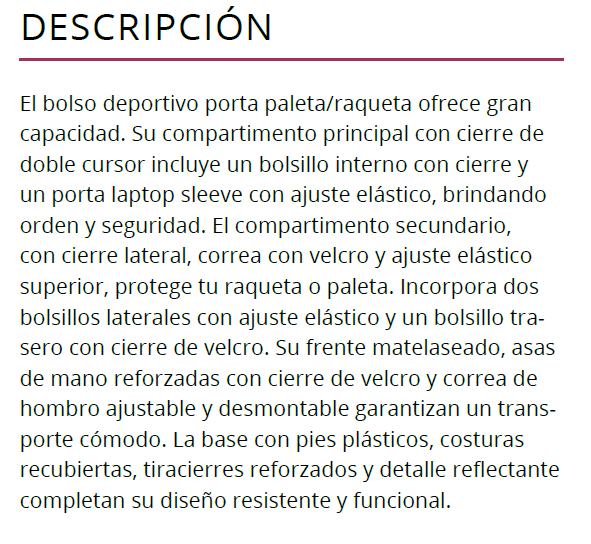 DESCRIPCIÓN

El bolso deportivo porta paleta/raqueta ofrece gran capacidad. Su compartimento principal con cierre de doble cursor incluye un bolsillo interno con cierre y un porta laptop sleeve con ajuste elástico, brindando orden y seguridad. El compartimento secundario, con cierre lateral, correa con velcro y ajuste elástico superior, protege tu raqueta o paleta. Incorpora dos bolsillos laterales con ajuste elástico y un bolsillo trasero con cierre de velcro. Su frente matelaseado, asas de mano reforzadas con cierre de velcro y correa de hombro ajustable y desmontable garantizan un transporte cómodo. La base con pies plásticos, costuras recubiertas, tiracierres reforzados y detalle reflectante completan su diseño resistente y funcional.